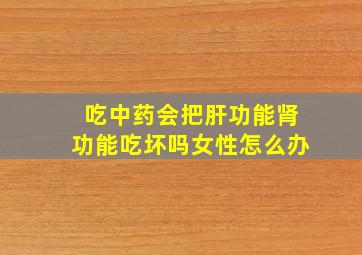 吃中药会把肝功能肾功能吃坏吗女性怎么办